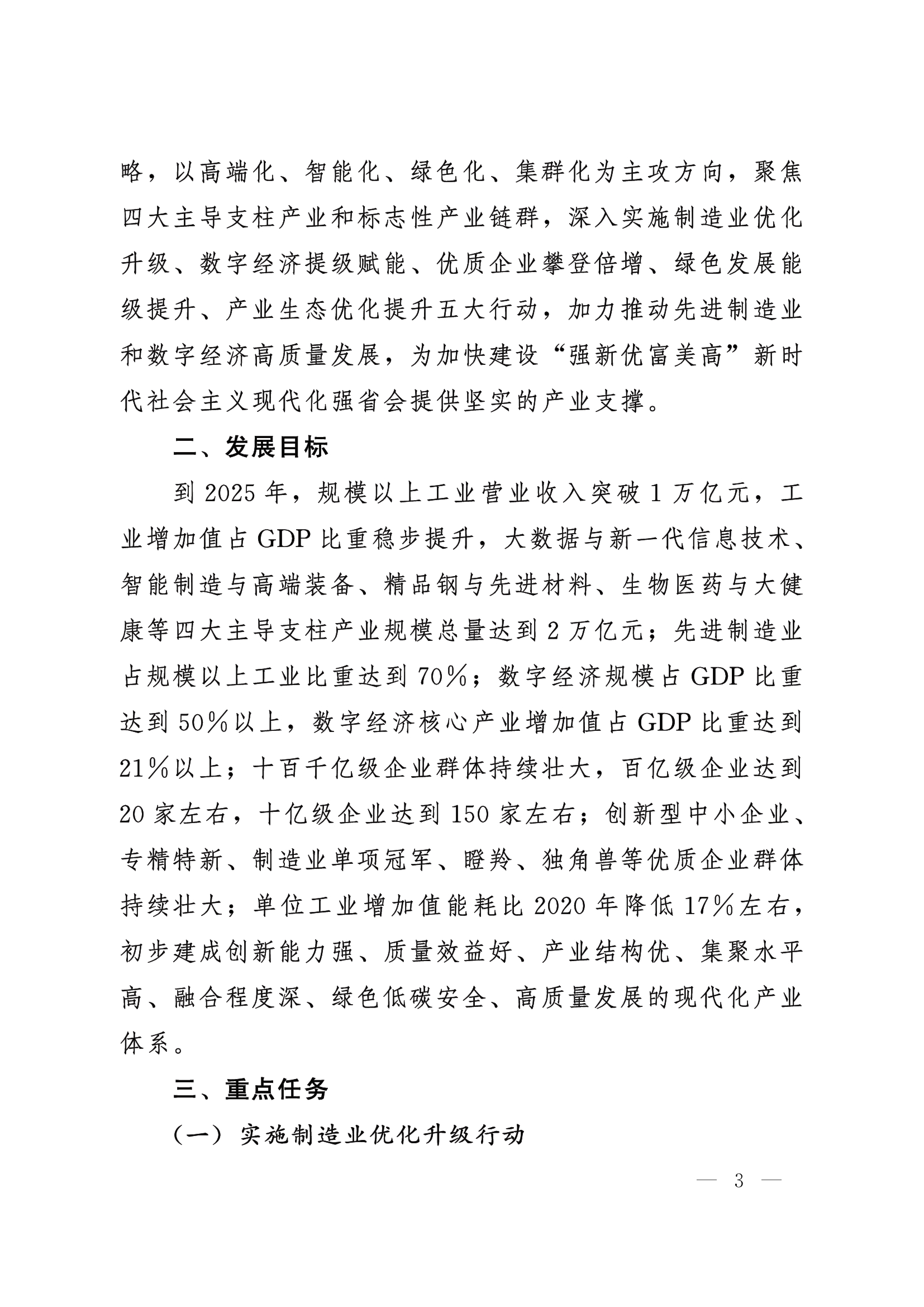 略，以高端化、智能化、绿色化、集群化为主攻方向，聚焦四大主导支柱产业和标志性产业链群，深入实施制造业优化升级、数字经济提级赋能、优质企业攀登倍增、绿色发展能级提升、产业生态优化提升五大行动，加力推动先进制造业和数字经济高质量发展，为加快建设“强新优富美高”新时代社会主义现代化强省会提供坚实的产业支撑。

二、发展目标

到 2025 年，规模以上工业营业收入突破 1 万亿元，工业增加值占 GDP 比重稳步提升，大数据与新一代信息技术、智能制造与高端装备、精品钢与先进材料、生物医药与大健康等四大主导支柱产业规模总量达到 2 万亿元；先进制造业占规模以上工业比重达到 70%；数字经济规模占 GDP 比重达到 50%以上，数字经济核心产业增加值占 GDP 比重达到 21%以上；十百千亿级企业群体持续壮大，百亿级企业达到 20 家左右，十亿级企业达到 150 家左右；创新型中小企业、专精特新、制造业单项冠军、瞪羚、独角兽等优质企业群体持续壮大；单位工业增加值能耗比 2020 年降低 17%左右，初步建成创新能力强、质量效益好、产业结构优、集聚水平高、融合程度深、绿色低碳安全、高质量发展的现代化产业体系。

三、重点任务

（一）实施制造业优化升级行动

— 3 —